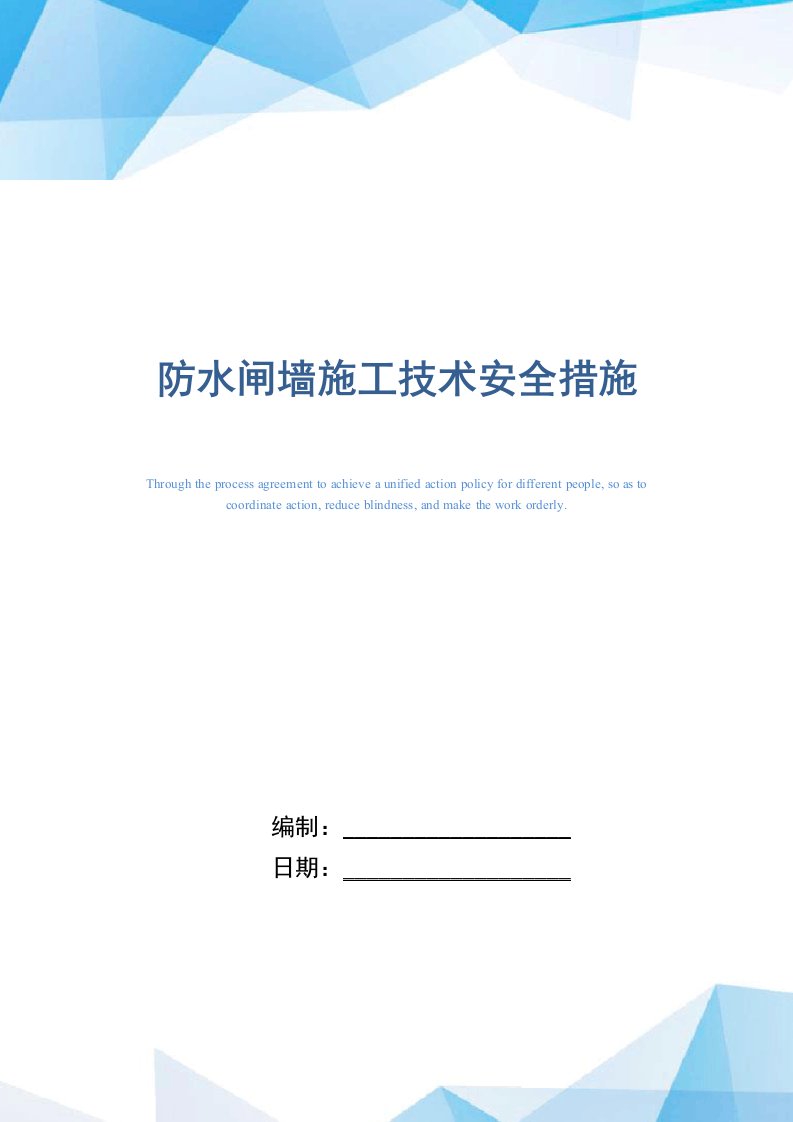 防水闸墙施工技术安全措施

Through the process agreement to achieve a unified action policy for different people, so as to coordinate action, reduce blindness, and make the work orderly.

编制：

日期：